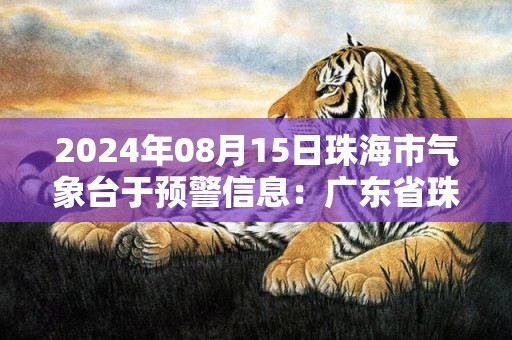 2024年08月15日珠海市气象台于预警信息：广东省珠